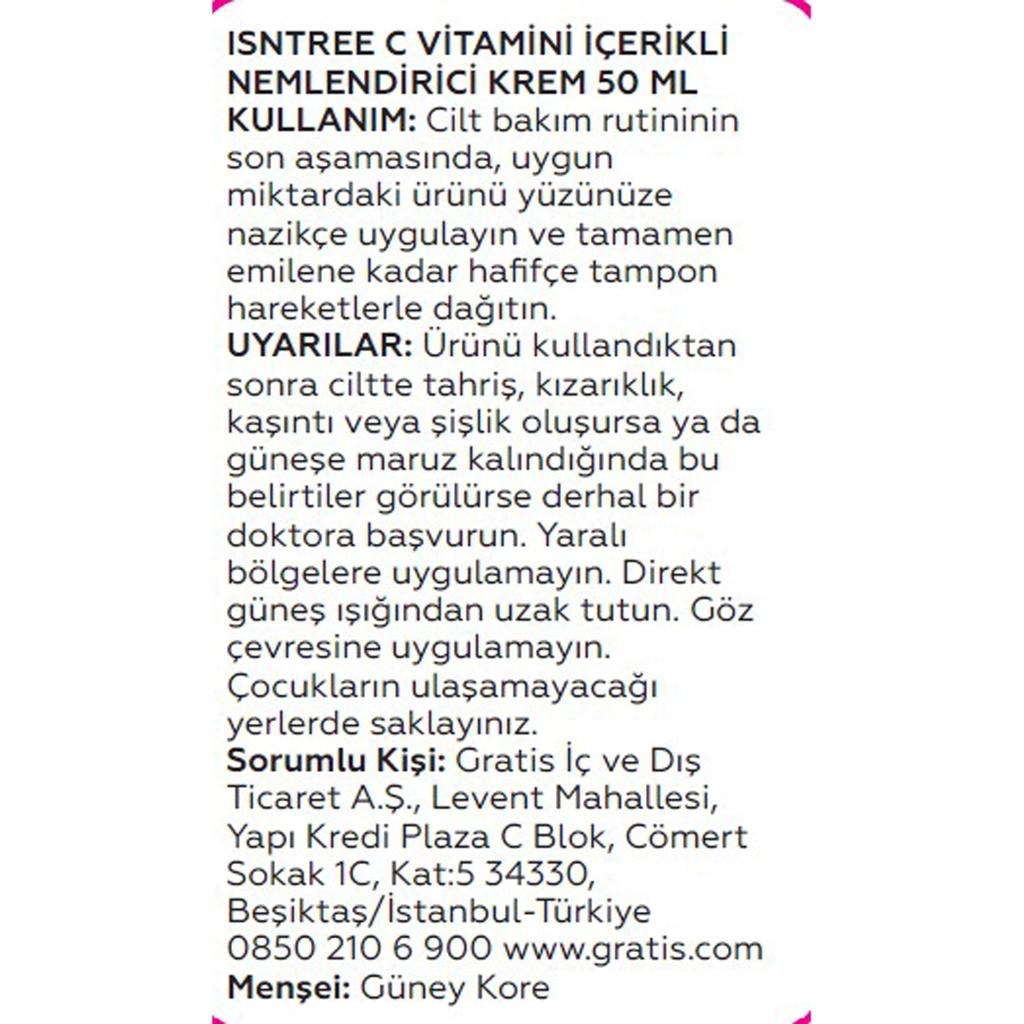 ISNTREE C VİTAMİNİ İÇERİKLİ NEMLENDİRİCİ KREM 50 ML
KULLANIM: Cilt bakım rutininin son aşamasında, uygun miktardaki ürünü yüzünüze nazikçe uygulayın ve tamamen emilene kadar hafifçe tampon hareketlerle dağıtın.
UYARILAR: Ürünü kullandıktan sonra ciltte tahriş, kızarıklık, kaşıntı veya şişlik oluşursa ya da güneşe maruz kalındığında bu belirtiler görülürse derhal bir doktora başvurun. Yaralı bölgelere uygulamayın. Direkt güneş ışığından uzak tutun. Göz çevresine uygulamayın. Çocukların ulaşamayacağı yerlerde saklayınız.
Sorumlu Kişi: Gratis İç ve Dış Ticaret A.Ş., Levent Mahallesi, Yapı Kredi Plaza C Blok, Cömert Sokak 1C, Kat:5 34330, Beşiktaş/İstanbul-Türkiye 0850 210 6 900 www.gratis.com
Menşei: Güney Kore